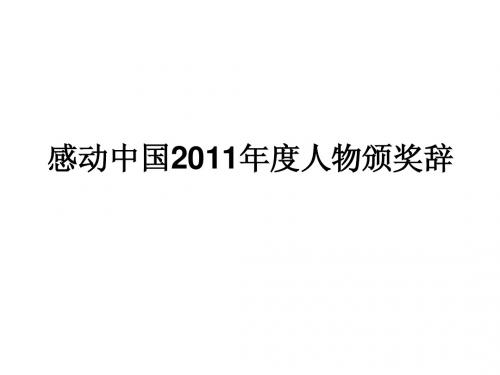 感动中国2011年度人物颁奖辞